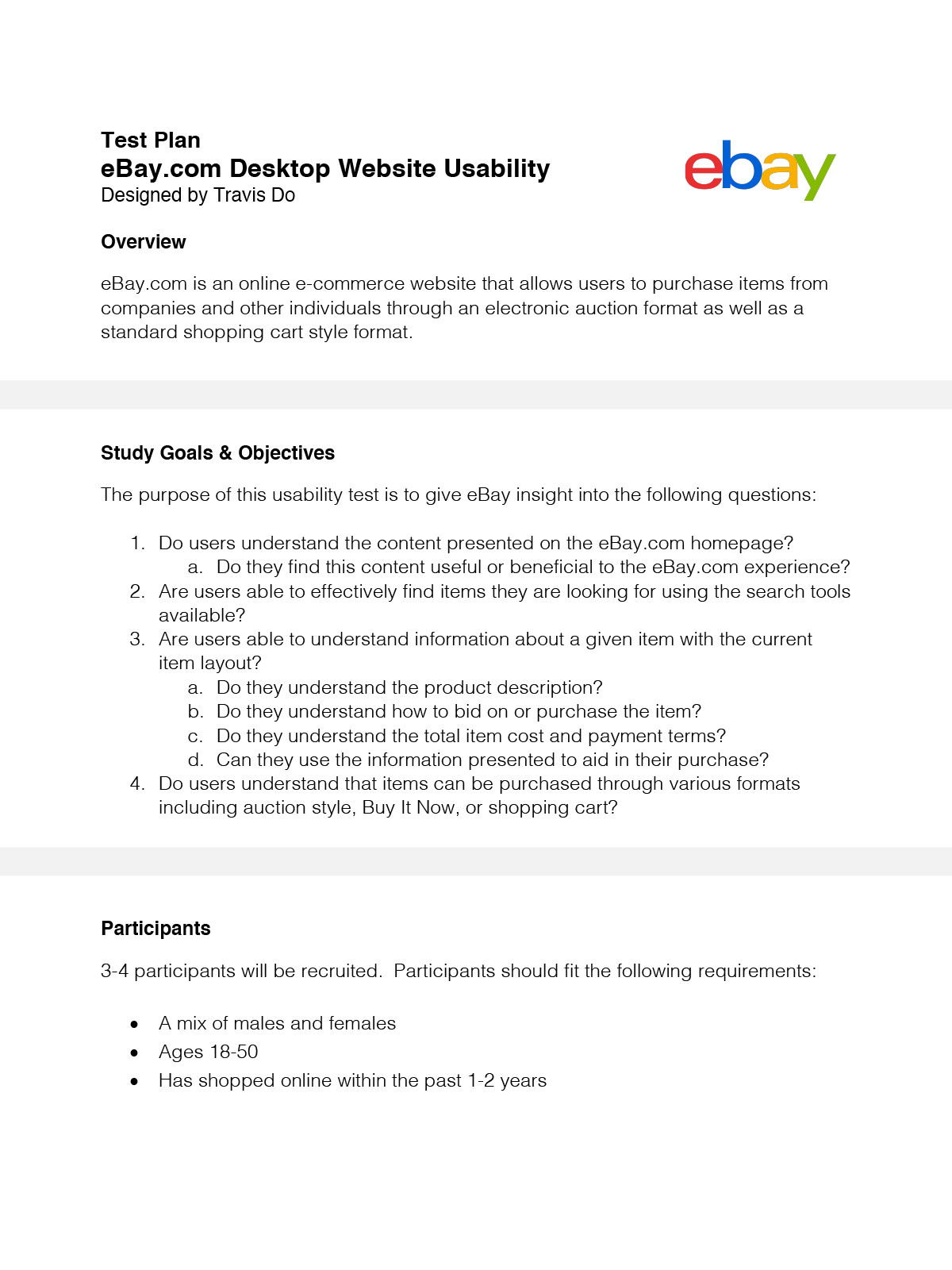 Test Plan
eBay.com Desktop Website Usability
Designed by Travis Do

ebay

Overview

eBay.com is an online e-commerce website that allows users to purchase items from companies and other individuals through an electronic auction format as well as a standard shopping cart style format.

Study Goals & Objectives

The purpose of this usability test is to give eBay insight into the following questions:

1. Do users understand the content presented on the eBay.com homepage?
   a. Do they find this content useful or beneficial to the eBay.com experience?
2. Are users able to effectively find items they are looking for using the search tools available?
3. Are users able to understand information about a given item with the current item layout?
   a. Do they understand the product description?
   b. Do they understand how to bid on or purchase the item?
   c. Do they understand the total item cost and payment terms?
   d. Can they use the information presented to aid in their purchase?
4. Do users understand that items can be purchased through various formats including auction style, Buy It Now, or shopping cart?

Participants

3-4 participants will be recruited. Participants should fit the following requirements:

• A mix of males and females
• Ages 18-50
• Has shopped online within the past 1-2 years